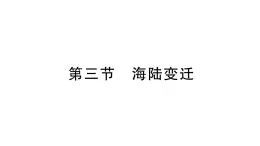 第三节　海陆变迁